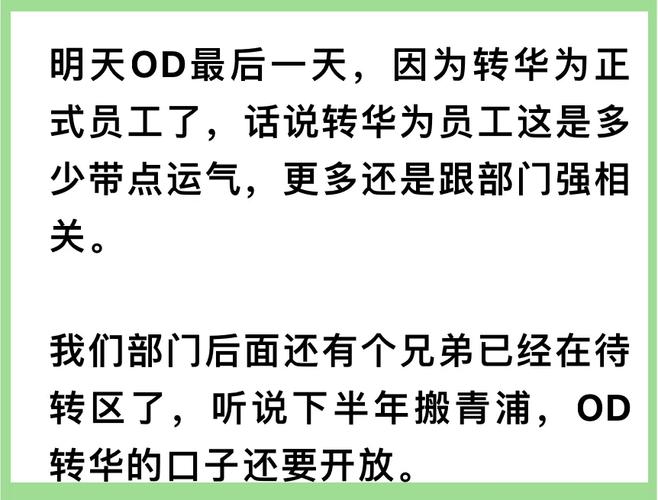 明天OD最后一天，因为转华为正式员工了，话说转华为员工这是多少带点运气，更多还是跟部门强相关。

我们部门后面还有个兄弟已经在待转区了，听说下半年搬青浦，OD转华的口子还要开放。